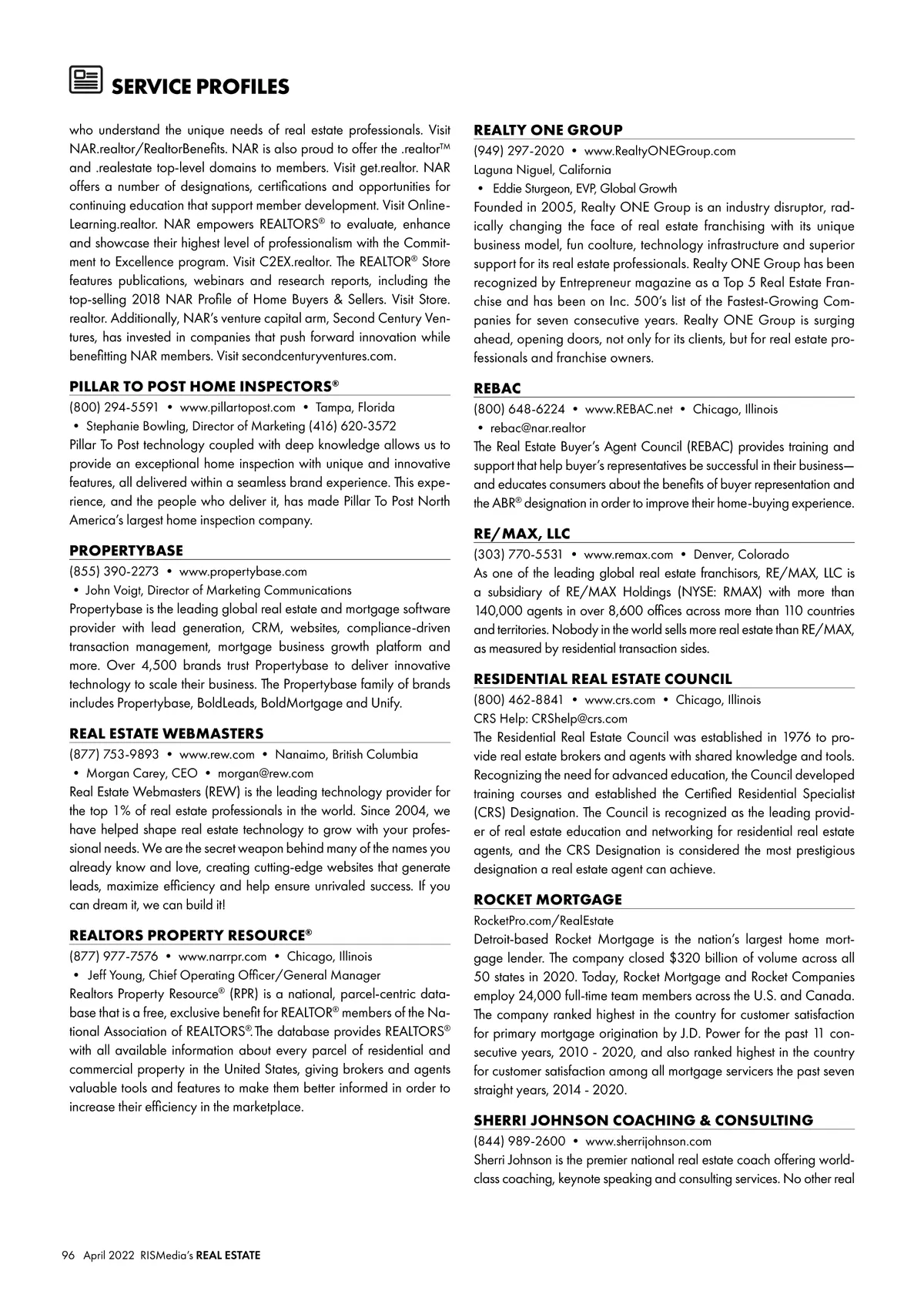 SERVICE PROFILES

who understand the unique needs of real estate professionals. Visit NAR.realtor/RealtorBenefits. NAR is also proud to offer the .realtor™ and .realestate top-level domains to members. Visit get.realtor. NAR offers a number of designations, certifications and opportunities for continuing education that support member development. Visit OnlineLearning.realtor. NAR empowers REALTORS® to evaluate, enhance and showcase their highest level of professionalism with the Commitment to Excellence program. Visit C2EX.realtor. The REALTOR® Store features publications, webinars and research reports, including the top-selling 2018 NAR Profile of Home Buyers & Sellers. Visit Store.realtor. Additionally, NAR's venture capital arm, Second Century Ventures, has invested in companies that push forward innovation while benefitting NAR members. Visit secondcenturyventures.com.

PILLAR TO POST HOME INSPECTORS®
(800) 294-5591 • www.pillartopost.com • Tampa, Florida
• Stephanie Bowling, Director of Marketing (416) 620-3572
Pillar To Post technology coupled with deep knowledge allows us to provide an exceptional home inspection with unique and innovative features, all delivered within a seamless brand experience. This experience, and the people who deliver it, has made Pillar To Post North America's largest home inspection company.

PROPERTYBASE
(855) 390-2273 • www.propertybase.com
• John Voigt, Director of Marketing Communications
Propertybase is the leading global real estate and mortgage software provider with lead generation, CRM, websites, compliance-driven transaction management, mortgage business growth platform and more. Over 4,500 brands trust Propertybase to deliver innovative technology to scale their business. The Propertybase family of brands includes Propertybase, BoldLeads, BoldMortgage and Unify.

REAL ESTATE WEBMASTERS
(877) 753-9893 • www.rew.com • Nanaimo, British Columbia
• Morgan Carey, CEO • morgan@rew.com
Real Estate Webmasters (REW) is the leading technology provider for the top 1% of real estate professionals in the world. Since 2004, we have helped shape real estate technology to grow with your professional needs. We are the secret weapon behind many of the names you already know and love, creating cutting-edge websites that generate leads, maximize efficiency and help ensure unrivaled success. If you can dream it, we can build it!

REALTORS PROPERTY RESOURCE®
(877) 977-7576 • www.narrpr.com • Chicago, Illinois
• Jeff Young, Chief Operating Officer/General Manager
Realtors Property Resource® (RPR) is a national, parcel-centric database that is a free, exclusive benefit for REALTOR® members of the National Association of REALTORS®. The database provides REALTORS® with all available information about every parcel of residential and commercial property in the United States, giving brokers and agents valuable tools and features to make them better informed in order to increase their efficiency in the marketplace.

REALTY ONE GROUP
(949) 297-2020 • www.RealtyONEGroup.com
Laguna Niguel, California
• Eddie Sturgeon, EVP, Global Growth
Founded in 2005, Realty ONE Group is an industry disruptor, radically changing the face of real estate franchising with its unique business model, fun coolture, technology infrastructure and superior support for its real estate professionals. Realty ONE Group has been recognized by Entrepreneur magazine as a Top 5 Real Estate Franchise and has been on Inc. 500's list of the Fastest-Growing Companies for seven consecutive years. Realty ONE Group is surging ahead, opening doors, not only for its clients, but for real estate professionals and franchise owners.

REBAC
(800) 648-6224 • www.REBAC.net • Chicago, Illinois
• rebac@nar.realtor
The Real Estate Buyer's Agent Council (REBAC) provides training and support that help buyer's representatives be successful in their business—and educates consumers about the benefits of buyer representation and the ABR® designation in order to improve their home-buying experience.

RE/MAX, LLC
(303) 770-5531 • www.remax.com • Denver, Colorado
As one of the leading global real estate franchisors, RE/MAX, LLC is a subsidiary of RE/MAX Holdings (NYSE: RMAX) with more than 140,000 agents in over 8,600 offices across more than 110 countries and territories. Nobody in the world sells more real estate than RE/MAX, as measured by residential transaction sides.

RESIDENTIAL REAL ESTATE COUNCIL
(800) 462-8841 • www.crs.com • Chicago, Illinois
CRS Help: CRShelp@crs.com
The Residential Real Estate Council was established in 1976 to provide real estate brokers and agents with shared knowledge and tools. Recognizing the need for advanced education, the Council developed training courses and established the Certified Residential Specialist (CRS) Designation. The Council is recognized as the leading provider of real estate education and networking for residential real estate agents, and the CRS Designation is considered the most prestigious designation a real estate agent can achieve.

ROCKET MORTGAGE
RocketPro.com/RealEstate
Detroit-based Rocket Mortgage is the nation's largest home mortgage lender. The company closed $320 billion of volume across all 50 states in 2020. Today, Rocket Mortgage and Rocket Companies employ 24,000 full-time team members across the U.S. and Canada. The company ranked highest in the country for customer satisfaction for primary mortgage origination by J.D. Power for the past 11 consecutive years, 2010 - 2020, and also ranked highest in the country for customer satisfaction among all mortgage servicers the past seven straight years, 2014 - 2020.

SHERRI JOHNSON COACHING & CONSULTING
(844) 989-2600 • www.sherrijohnson.com
Sherri Johnson is the premier national real estate coach offering world-class coaching, keynote speaking and consulting services. No other real

96 April 2022 RISMedia's REAL ESTATE